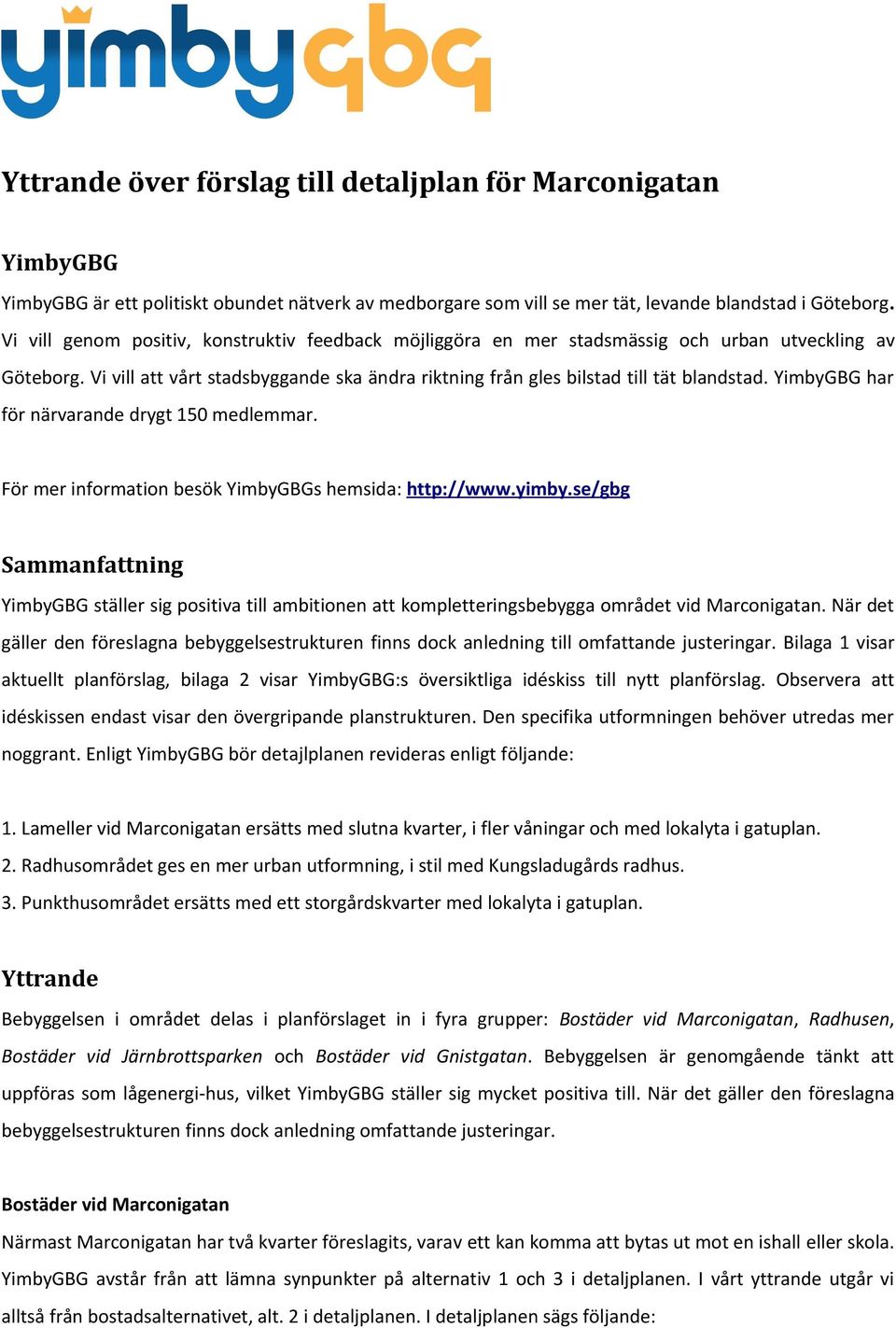 yimbygbg

Yttrande över förslag till detaljplan för Marconigatan

YimbyGBG

YimbyGBG är ett politiskt obundet nätverk av medborgare som vill se mer tät, levande blandstad i Göteborg. Vi vill genom positiv, konstruktiv feedback möjliggöra en mer stadsmässig och urban utveckling av Göteborg. Vi vill att vårt stadsbyggande ska ändra riktning från gles bilstad till tät blandstad. YimbyGBG har för närvarande drygt 150 medlemmar.

För mer information besök YimbyGBGs hemsida: http://www.yimby.se/gbg

Sammanfattning

YimbyGBG ställer sig positiva till ambitionen att kompletteringsbebygga området vid Marconigatan. När det gäller den föreslagna bebyggelsestrukturen finns dock anledning till omfattande justeringar. Bilaga 1 visar aktuellt planförslag, bilaga 2 visar YimbyGBG:s översiktliga idéskiss till nytt planförslag. Observera att idéskissen endast visar den övergripande planstrukturen. Den specifika utformningen behöver utredas mer noggrant. Enligt YimbyGBG bör detajlplanen revideras enligt följande:

1. Lameller vid Marconigatan ersätts med slutna kvarter, i fler våningar och med lokalyta i gatuplan.
2. Radhusområdet ges en mer urban utformning, i stil med Kungsladugårds radhus.
3. Punkthusområdet ersätts med ett storgårdskvarter med lokalyta i gatuplan.

Yttrande

Bebyggelsen i området delas i planförslaget in i fyra grupper: Bostäder vid Marconigatan, Radhusen, Bostäder vid Järnbrottsparken och Bostäder vid Gnistgatan. Bebyggelsen är genomgående tänkt att uppföras som lågenergi-hus, vilket YimbyGBG ställer sig mycket positiva till. När det gäller den föreslagna bebyggelsestrukturen finns dock anledning omfattande justeringar.

Bostäder vid Marconigatan

Närmast Marconigatan har två kvarter föreslagits, varav ett kan komma att bytas ut mot en ishall eller skola. YimbyGBG avstår från att lämna synpunkter på alternativ 1 och 3 i detaljplanen. I vårt yttrande utgår vi alltså från bostadsalternativet, alt. 2 i detaljplanen. I detaljplanen sägs följande: